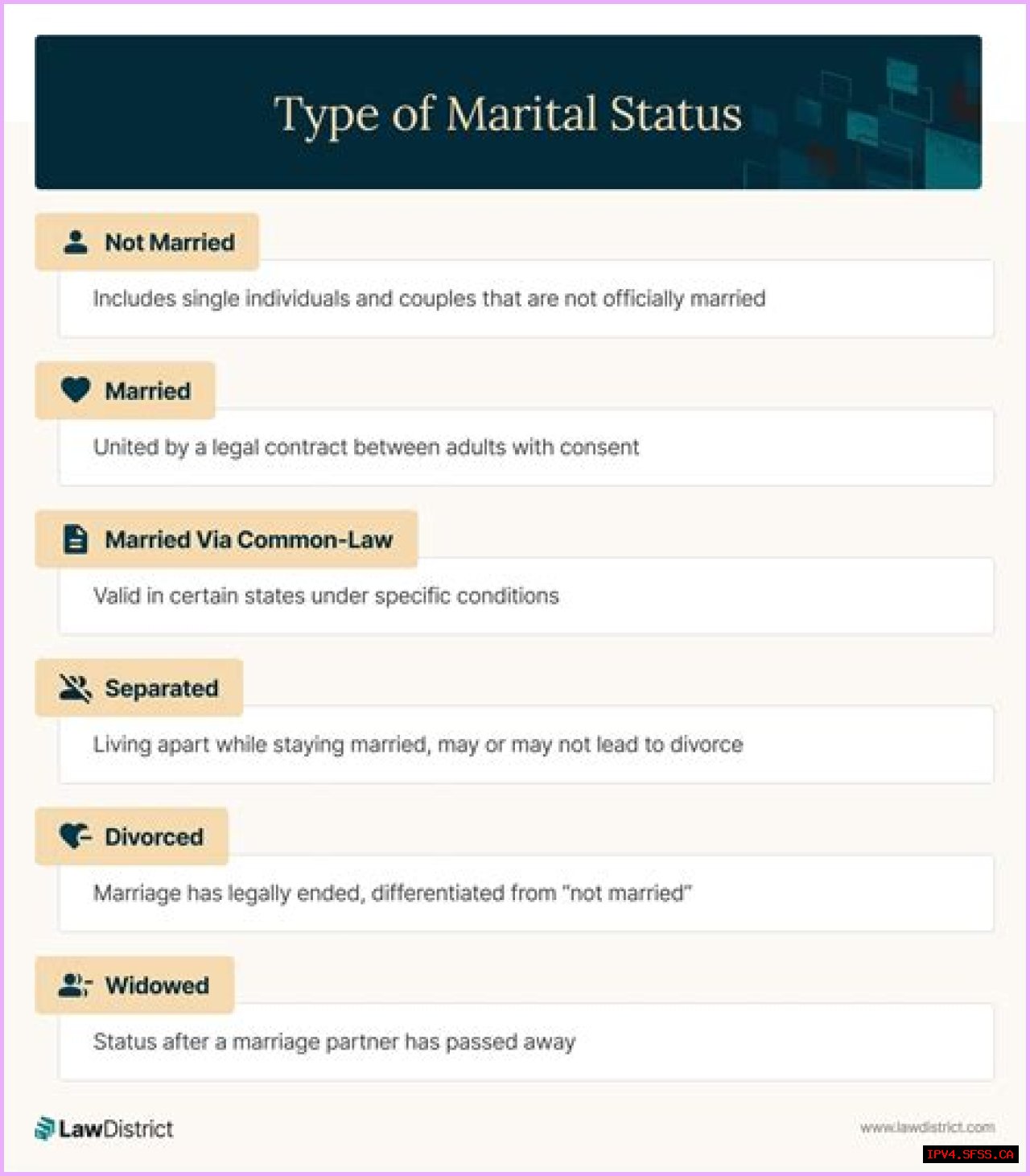 Type of Marital Status

Not Married

Includes single individuals and couples that are not officially married

Married

United by a legal contract between adults with consent

Married Via Common-Law

Valid in certain states under specific conditions

Separated

Living apart while staying married, may or may not lead to divorce

Divorced

Marriage has legally ended, differentiated from "not married"

Widowed

Status after a marriage partner has passed away

LawDistrict

www.lawdistrict.com

IPV4.SFSS.CA